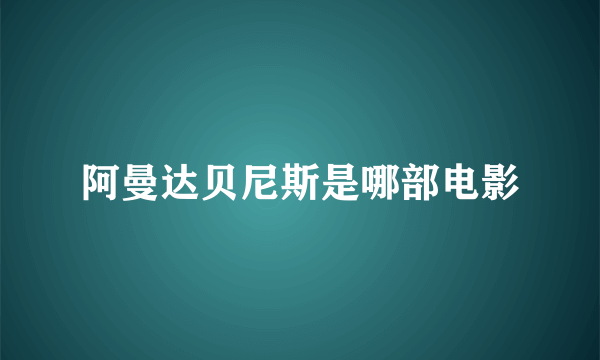 阿曼达贝尼斯是哪部电影